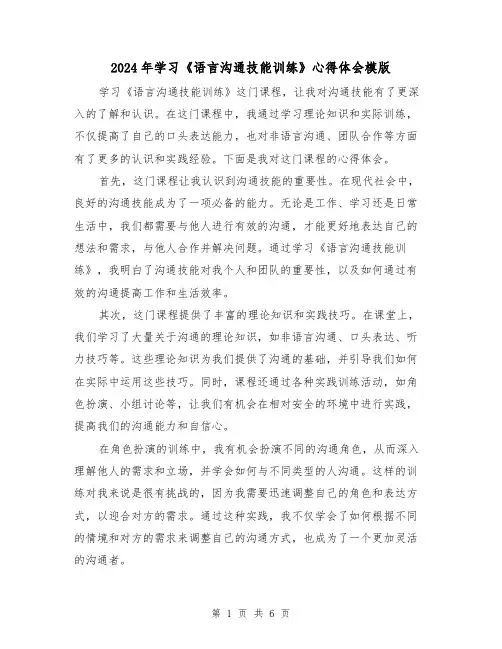 2024年学习《语言沟通技能训练》心得体会模版

学习《语言沟通技能训练》这门课程，让我对沟通技能有了更深入的了解和认识。在这门课程中，我通过学习理论知识和实际训练，不仅提高了自己的口头表达能力，也对非语言沟通、团队合作等方面有了更多的认识和实践经验。下面是我对这门课程的心得体会。

首先，这门课程让我认识到沟通技能的重要性。在现代社会中，良好的沟通技能成为了一项必备的能力。无论是工作、学习还是日常生活中，我们都需要与他人进行有效的沟通，才能更好地表达自己的想法和需求，与他人合作并解决问题。通过学习《语言沟通技能训练》，我明白了沟通技能对我个人和团队的重要性，以及如何通过有效的沟通提高工作和生活效率。

其次，这门课程提供了丰富的理论知识和实践技巧。在课堂上，我们学习了大量关于沟通的理论知识，如非语言沟通、口头表达、听力技巧等。这些理论知识为我们提供了沟通的基础，并引导我们如何在实际中运用这些技巧。同时，课程还通过各种实践训练活动，如角色扮演、小组讨论等，让我们有机会在相对安全的环境中进行实践，提高我们的沟通能力和自信心。

在角色扮演的训练中，我有机会扮演不同的沟通角色，从而深入理解他人的需求和立场，并学会如何与不同类型的人沟通。这样的训练对我来说是很有挑战的，因为我需要迅速调整自己的角色和表达方式，以迎合对方的需求。通过这种实践，我不仅学会了如何根据不同的情境和对方的需求来调整自己的沟通方式，也成为了一个更加灵活的沟通者。

第 1 页 共 6 页